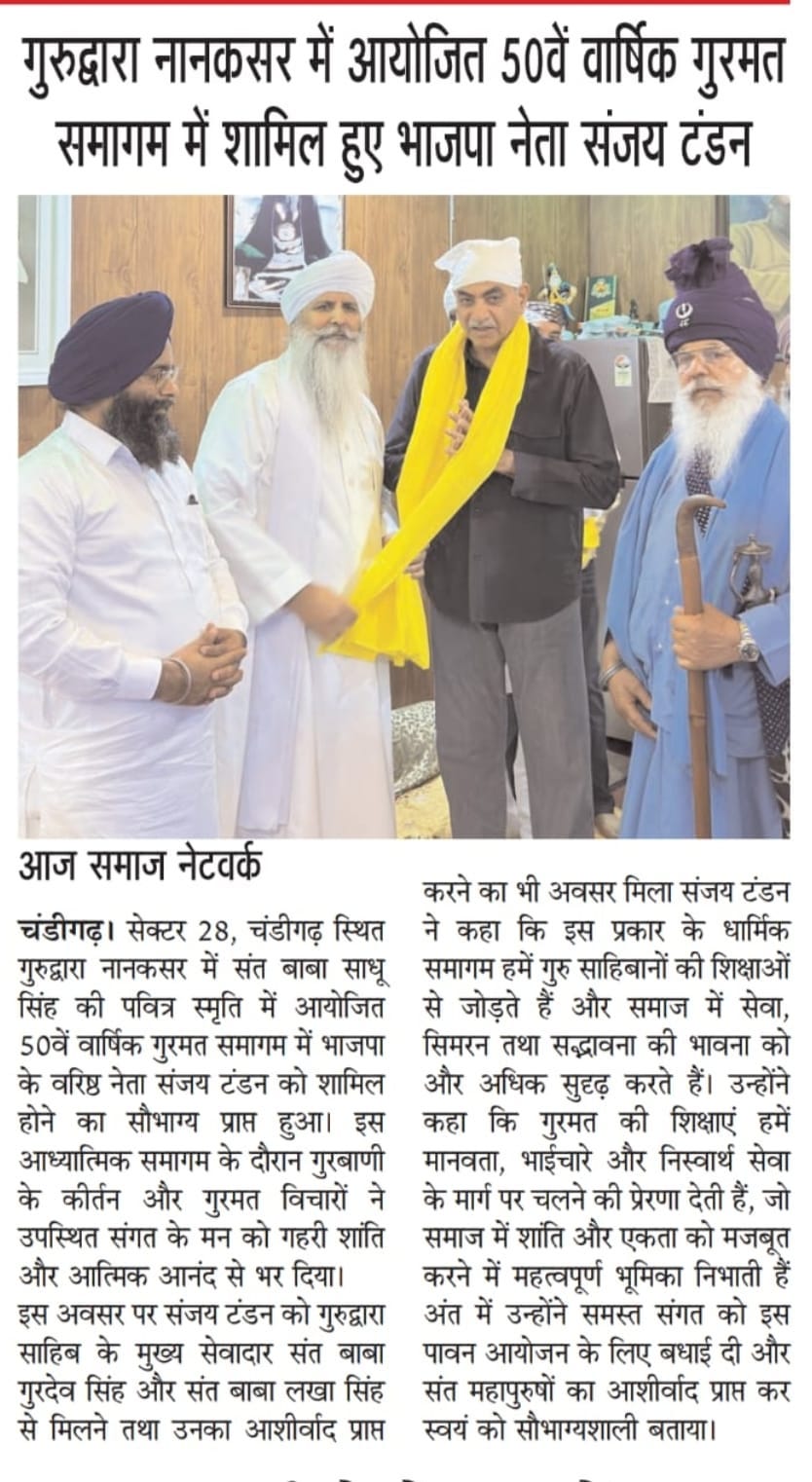 गुरुद्वारा नानकसर में आयोजित 50वें वार्षिक गुरमत समागम में शामिल हुए भाजपा नेता संजय टंडन

आज समाज नेटवर्क

चंडीगढ़। सेक्टर 28, चंडीगढ़ स्थित गुरुद्वारा नानकसर में संत बाबा साधू सिंह की पवित्र स्मृति में आयोजित 50वें वार्षिक गुरमत समागम में भाजपा के वरिष्ठ नेता संजय टंडन को शामिल होने का सौभाग्य प्राप्त हुआ। इस आध्यात्मिक समागम के दौरान गुरबाणी के कीर्तन और गुरमत विचारों ने उपस्थित संगत के मन को गहरी शांति और आत्मिक आनंद से भर दिया।

इस अवसर पर संजय टंडन को गुरुद्वारा साहिब के मुख्य सेवादार संत बाबा गुरदेव सिंह और संत बाबा लखा सिंह से मिलने तथा उनका आशीर्वाद प्राप्त करने का भी अवसर मिला संजय टंडन ने कहा कि इस प्रकार के धार्मिक समागम हमें गुरु साहिबानों की शिक्षाओं से जोड़ते हैं और समाज में सेवा, सिमरन तथा सद्भावना की भावना को और अधिक सुदृढ़ करते हैं। उन्होंने कहा कि गुरमत की शिक्षाएं हमें मानवता, भाईचारे और निस्वार्थ सेवा के मार्ग पर चलने की प्रेरणा देती हैं, जो समाज में शांति और एकता को मजबूत करने में महत्वपूर्ण भूमिका निभाती हैं अंत में उन्होंने समस्त संगत को इस पावन आयोजन के लिए बधाई दी और संत महापुरुषों का आशीर्वाद प्राप्त कर स्वयं को सौभाग्यशाली बताया।